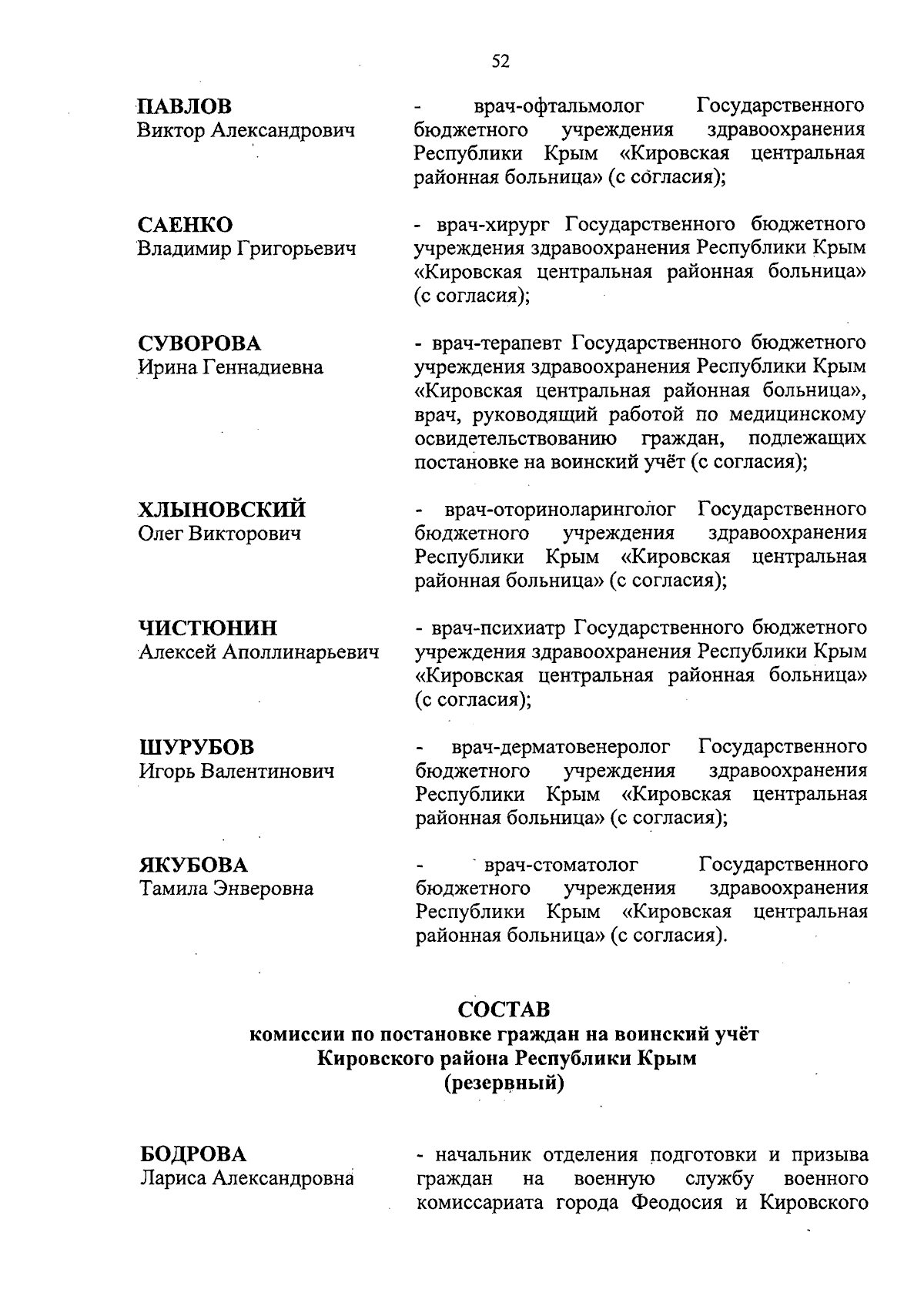 52

ПАВЛОВ
Виктор Александрович

- врач-офтальмолог Государственного бюджетного учреждения здравоохранения Республики Крым «Кировская центральная районная больница» (с согласия);

САЕНКО
Владимир Григорьевич

- врач-хирург Государственного бюджетного учреждения здравоохранения Республики Крым «Кировская центральная районная больница» (с согласия);

СУВОРОВА
Ирина Геннадиевна

- врач-терапевт Государственного бюджетного учреждения здравоохранения Республики Крым «Кировская центральная районная больница», врач, руководящий работой по медицинскому освидетельствованию граждан, подлежащих постановке на воинский учёт (с согласия);

ХЛЫНОВСКИЙ
Олег Викторович

- врач-оториноларинголог Государственного бюджетного учреждения здравоохранения Республики Крым «Кировская центральная районная больница» (с согласия);

ЧИСТЮНИН
Алексей Аполлинарьевич

- врач-психиатр Государственного бюджетного учреждения здравоохранения Республики Крым «Кировская центральная районная больница» (с согласия);

ШУРУБОВ
Игорь Валентинович

- врач-дерматовенеролог Государственного бюджетного учреждения здравоохранения Республики Крым «Кировская центральная районная больница» (с согласия);

ЯКУБОВА
Тамила Энверовна

- врач-стоматолог Государственного бюджетного учреждения здравоохранения Республики Крым «Кировская центральная районная больница» (с согласия).

СОСТАВ
комиссии по постановке граждан на воинский учёт
Кировского района Республики Крым
(резервный)

БОДРОВА
Лариса Александровна

- начальник отделения подготовки и призыва граждан на военную службу военного комиссариата города Феодосия и Кировского